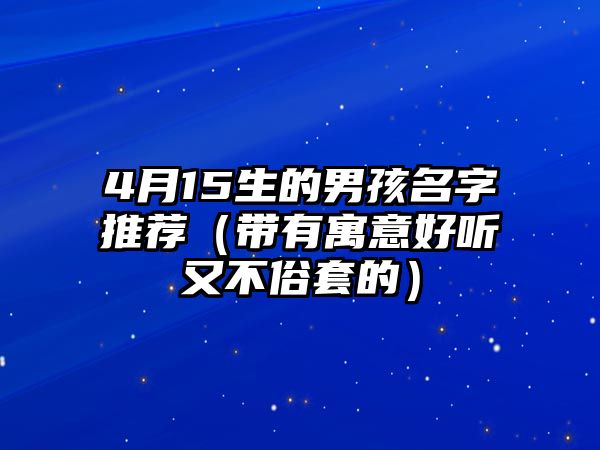 4月15生的男孩名字推荐（带有寓意好听又不俗套的）